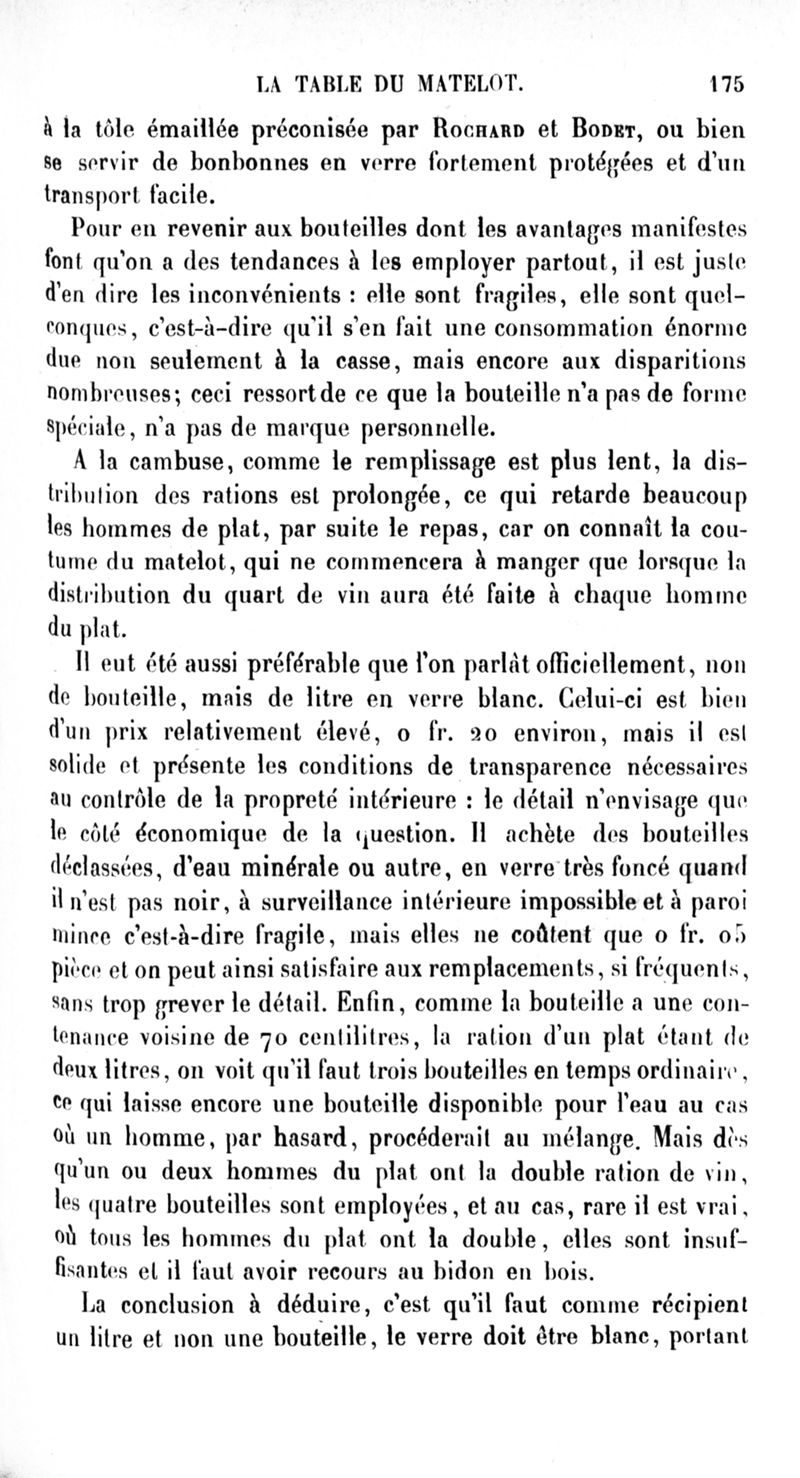 LA TABLE DU MATELOT. 175

à la tôle émaillée préconisée par Rochard et Bodet, ou bien se servir de bonbonnes en verre fortement protégées et d'un transport facile.

Pour en revenir aux bouteilles dont les avantages manifestes font qu'on a des tendances à les employer partout, il est juste d'en dire les inconvénients : elle sont fragiles, elle sont quelconques, c'est-à-dire qu'il s'en fait une consommation énorme due non seulement à la casse, mais encore aux disparitions nombreuses; ceci ressort de ce que la bouteille n'a pas de forme spéciale, n'a pas de marque personnelle.

A la cambuse, comme le remplissage est plus lent, la distribution des rations est prolongée, ce qui retarde beaucoup les hommes de plat, par suite le repas, car on connaît la coutume du matelot, qui ne commencera à manger que lorsque la distribution du quart de vin aura été faite à chaque homme du plat.

Il eut été aussi préférable que l'on parlât officiellement, non de bouteille, mais de litre en verre blanc. Celui-ci est bien d'un prix relativement élevé, o fr. 20 environ, mais il est solide et présente les conditions de transparence nécessaires au contrôle de la propreté intérieure : le détail n'envisage que le côté économique de la question. Il achète des bouteilles déclassées, d'eau minérale ou autre, en verre très foncé quand il n'est pas noir, à surveillance intérieure impossible et à paroi mince c'est-à-dire fragile, mais elles ne coûtent que o fr. o5 pièce et on peut ainsi satisfaire aux remplacements, si fréquents, sans trop grever le détail. Enfin, comme la bouteille a une contenance voisine de 70 centilitres, la ration d'un plat étant de deux litres, on voit qu'il faut trois bouteilles en temps ordinaire, ce qui laisse encore une bouteille disponible pour l'eau au cas où un homme, par hasard, procéderait au mélange. Mais dès qu'un ou deux hommes du plat ont la double ration de vin, les quatre bouteilles sont employées, et au cas, rare il est vrai, où tous les hommes du plat ont la double, elles sont insuffisantes et il faut avoir recours au bidon en bois.

La conclusion à déduire, c'est qu'il faut comme récipient un litre et non une bouteille, le verre doit être blanc, portant